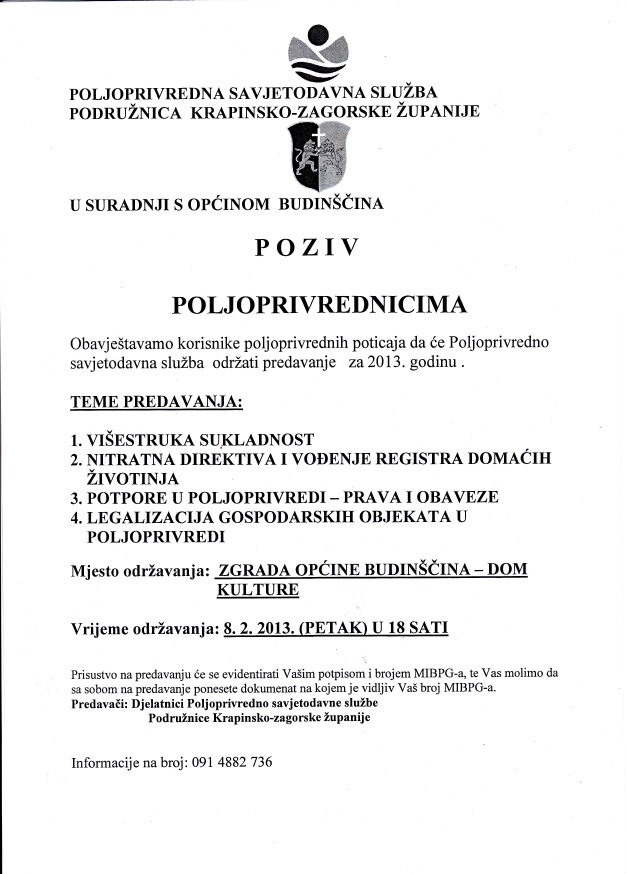 POLJOPRIVREDNA SAVJETODAVNA SLUŽBA
PODRUŽNICA KRAPINSKO-ZAGORSKE ŽUPANIJE

U SURADNJI S OPĆINOM BUDINŠČINA

POZIV

POLJOPRIVREDNICIMA

Obavještavamo korisnike poljoprivrednih poticaja da će Poljoprivredno savjetodavna služba održati predavanje za 2013. godinu .

TEME PREDAVANJA:

1. VIŠESTRUKA SUKLADNOST
2. NITRATNA DIREKTIVA I VOĐENJE REGISTRA DOMAĆIH ŽIVOTINJA
3. POTPORE U POLJOPRIVREDI – PRAVA I OBAVEZE
4. LEGALIZACIJA GOSPODARSKIH OBJEKATA U POLJOPRIVREDI

Mjesto održavanja: ZGRADA OPĆINE BUDINŠČINA – DOM KULTURE

Vrijeme održavanja: 8. 2. 2013. (PETAK) U 18 SATI

Prisustvo na predavanju će se evidentirati Vašim potpisom i brojem MIBPG-a, te Vas molimo da sa sobom na predavanje ponesete dokumenat na kojem je vidljiv Vaš broj MIBPG-a.
Predavači: Djelatnici Poljoprivredno savjetodavne službe
Podružnice Krapinsko-zagorske županije

Informacije na broj: 091 4882 736